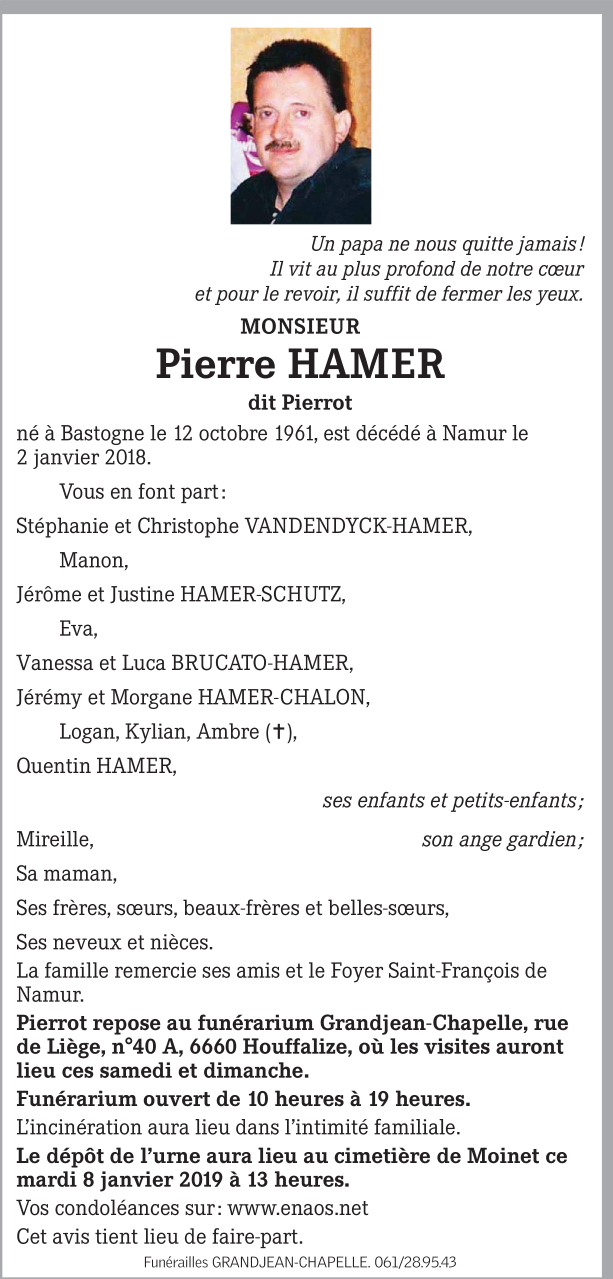 Un papa ne nous quitte jamais !
Il vit au plus profond de notre cœur
et pour le revoir, il suffit de fermer les yeux.

MONSIEUR

Pierre HAMER

dit Pierrot

né à Bastogne le 12 octobre 1961, est décédé à Namur le 2 janvier 2018.

Vous en font part :

Stéphanie et Christophe VANDENDYCK-HAMER,

Manon,

Jérôme et Justine HAMER-SCHUTZ,

Eva,

Vanessa et Luca BRUCATO-HAMER,

Jérémy et Morgane HAMER-CHALON,

Logan, Kylian, Ambre (✝),

Quentin HAMER,

ses enfants et petits-enfants ;

Mireille, son ange gardien ;

Sa maman,

Ses frères, sœurs, beaux-frères et belles-sœurs,

Ses neveux et nièces.

La famille remercie ses amis et le Foyer Saint-François de Namur.

Pierrot repose au funérarium Grandjean-Chapelle, rue de Liège, n°40 A, 6660 Houffalize, où les visites auront lieu ces samedi et dimanche.

Funérarium ouvert de 10 heures à 19 heures.

L'incinération aura lieu dans l'intimité familiale.

Le dépôt de l'urne aura lieu au cimetière de Moinet ce mardi 8 janvier 2019 à 13 heures.

Vos condoléances sur : www.enaos.net

Cet avis tient lieu de faire-part.

Funérailles GRANDJEAN-CHAPELLE. 061/28.95.43